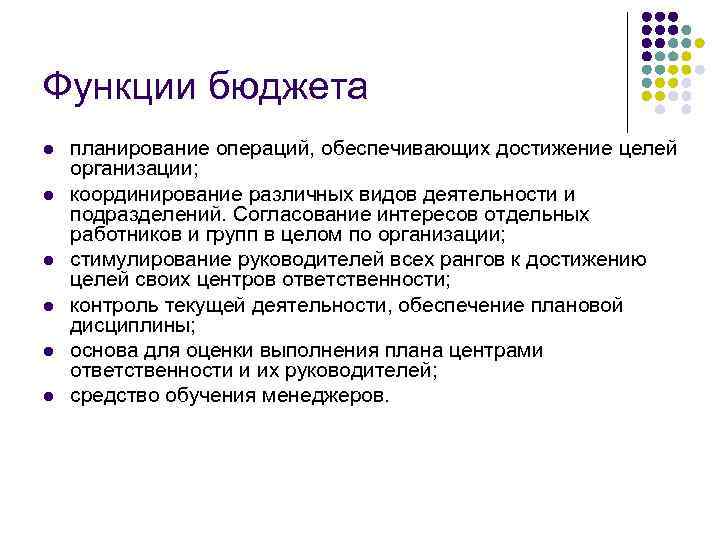 Функции бюджета

- планирование операций, обеспечивающих достижение целей организации;
- координирование различных видов деятельности и подразделений. Согласование интересов отдельных работников и групп в целом по организации;
- стимулирование руководителей всех рангов к достижению целей своих центров ответственности;
- контроль текущей деятельности, обеспечение плановой дисциплины;
- основа для оценки выполнения плана центрами ответственности и их руководителей;
- средство обучения менеджеров.